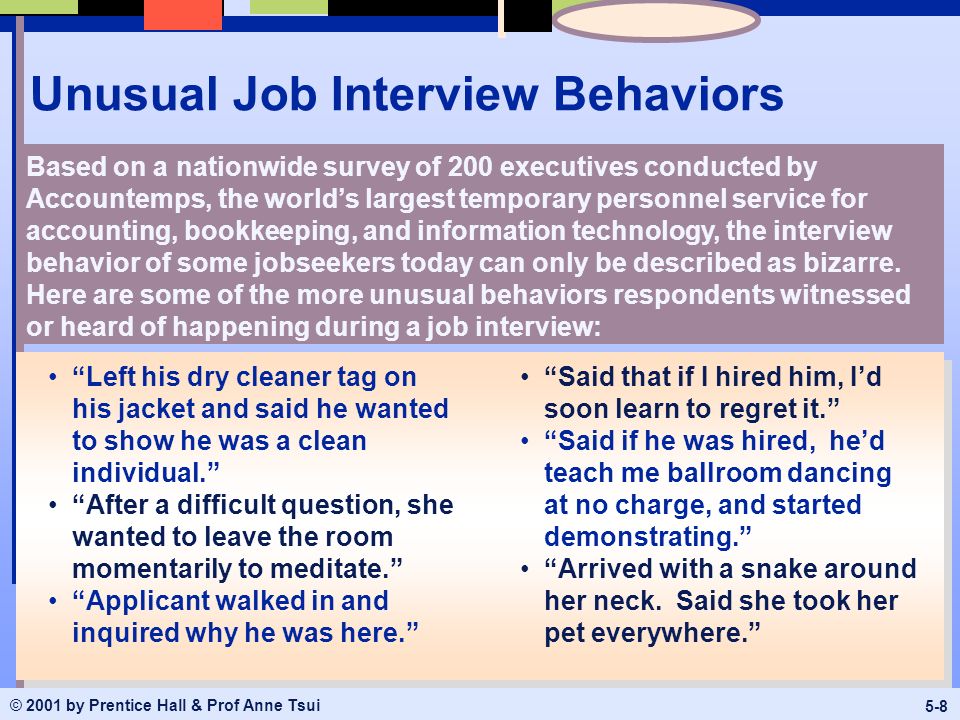 Unusual Job Interview Behaviors

Based on a nationwide survey of 200 executives conducted by Accountemps, the world's largest temporary personnel service for accounting, bookkeeping, and information technology, the interview behavior of some jobseekers today can only be described as bizarre. Here are some of the more unusual behaviors respondents witnessed or heard of happening during a job interview:

• "Left his dry cleaner tag on his jacket and said he wanted to show he was a clean individual."
• "After a difficult question, she wanted to leave the room momentarily to meditate."
• "Applicant walked in and inquired why he was here."

• "Said that if I hired him, I'd soon learn to regret it."
• "Said if he was hired, he'd teach me ballroom dancing at no charge, and started demonstrating."
• "Arrived with a snake around her neck. Said she took her pet everywhere."

© 2001 by Prentice Hall & Prof Anne Tsui

5-8